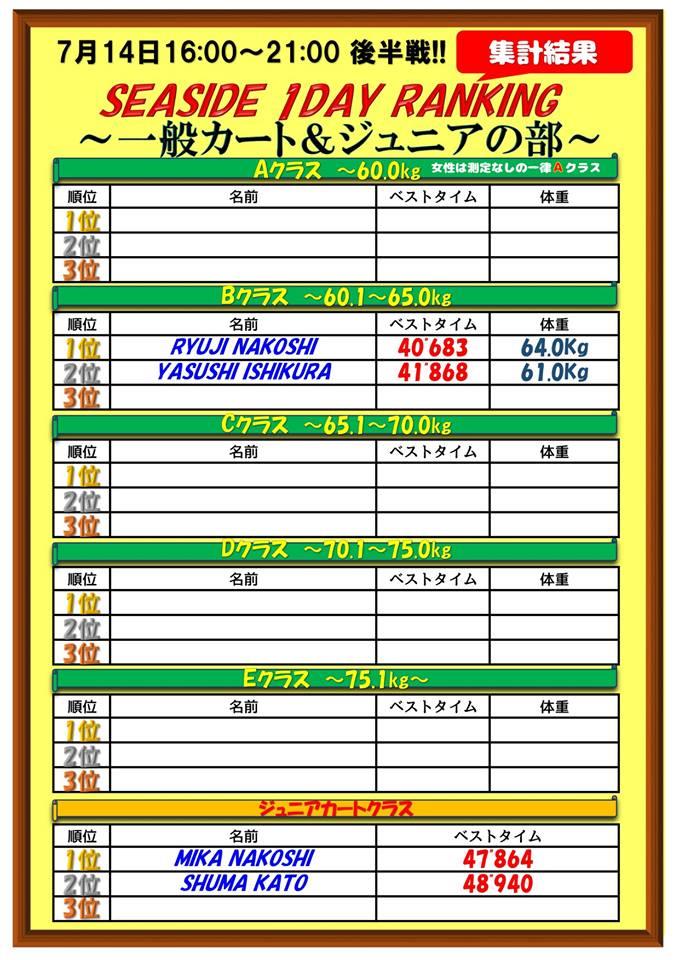 7月14日16:00～21:00 後半戦!! 集計結果

SEASIDE 1DAY RANKING
～一般カート＆ジュニアの部～

Aクラス ～60.0kg 女性は測定なしの一律Aクラス

| 順位 | 名前 | ベストタイム | 体重 |
|---|---|---|---|
| 1位 | | | |
| 2位 | | | |
| 3位 | | | |

Bクラス ～60.1～65.0kg

| 順位 | 名前 | ベストタイム | 体重 |
|---|---|---|---|
| 1位 | RYUJI NAKOSHI | 40"683 | 64.0Kg |
| 2位 | YASUSHI ISHIKURA | 41"868 | 61.0Kg |
| 3位 | | | |

Cクラス ～65.1～70.0kg

| 順位 | 名前 | ベストタイム | 体重 |
|---|---|---|---|
| 1位 | | | |
| 2位 | | | |
| 3位 | | | |

Dクラス ～70.1～75.0kg

| 順位 | 名前 | ベストタイム | 体重 |
|---|---|---|---|
| 1位 | | | |
| 2位 | | | |
| 3位 | | | |

Eクラス ～75.1kg～

| 順位 | 名前 | ベストタイム | 体重 |
|---|---|---|---|
| 1位 | | | |
| 2位 | | | |
| 3位 | | | |

ジュニアカートクラス

| 順位 | 名前 | ベストタイム |
|---|---|---|
| 1位 | MIKA NAKOSHI | 47"864 |
| 2位 | SHUMA KATO | 48"940 |
| 3位 | | |